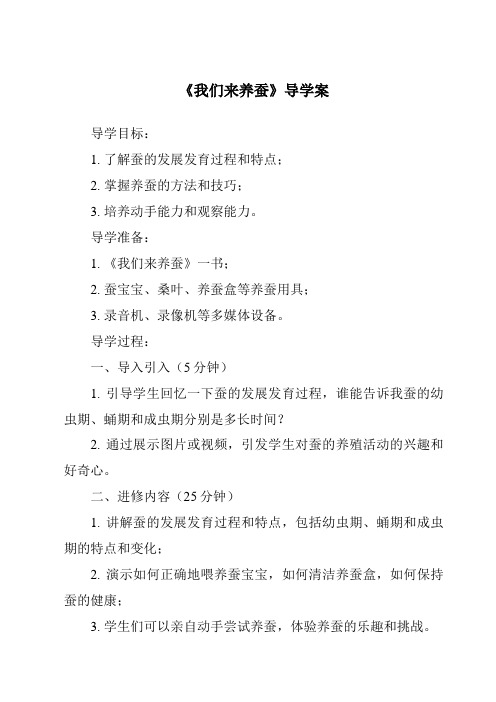 《我们来养蚕》导学案

导学目标：

1. 了解蚕的发展发育过程和特点；

2. 掌握养蚕的方法和技巧；

3. 培养动手能力和观察能力。

导学准备：

1. 《我们来养蚕》一书；

2. 蚕宝宝、桑叶、养蚕盒等养蚕用具；

3. 录音机、录像机等多媒体设备。

导学过程：

一、导入引入（5 分钟）

1. 引导学生回忆一下蚕的发展发育过程，谁能告诉我蚕的幼虫期、蛹期和成虫期分别是多长时间？

2. 通过展示图片或视频，引发学生对蚕的养殖活动的兴趣和好奇心。

二、进修内容（25 分钟）

1. 讲解蚕的发展发育过程和特点，包括幼虫期、蛹期和成虫期的特点和变化；

2. 演示如何正确地喂养蚕宝宝，如何清洁养蚕盒，如何保持蚕的健康；

3. 学生们可以亲自动手尝试养蚕，体验养蚕的乐趣和挑战。